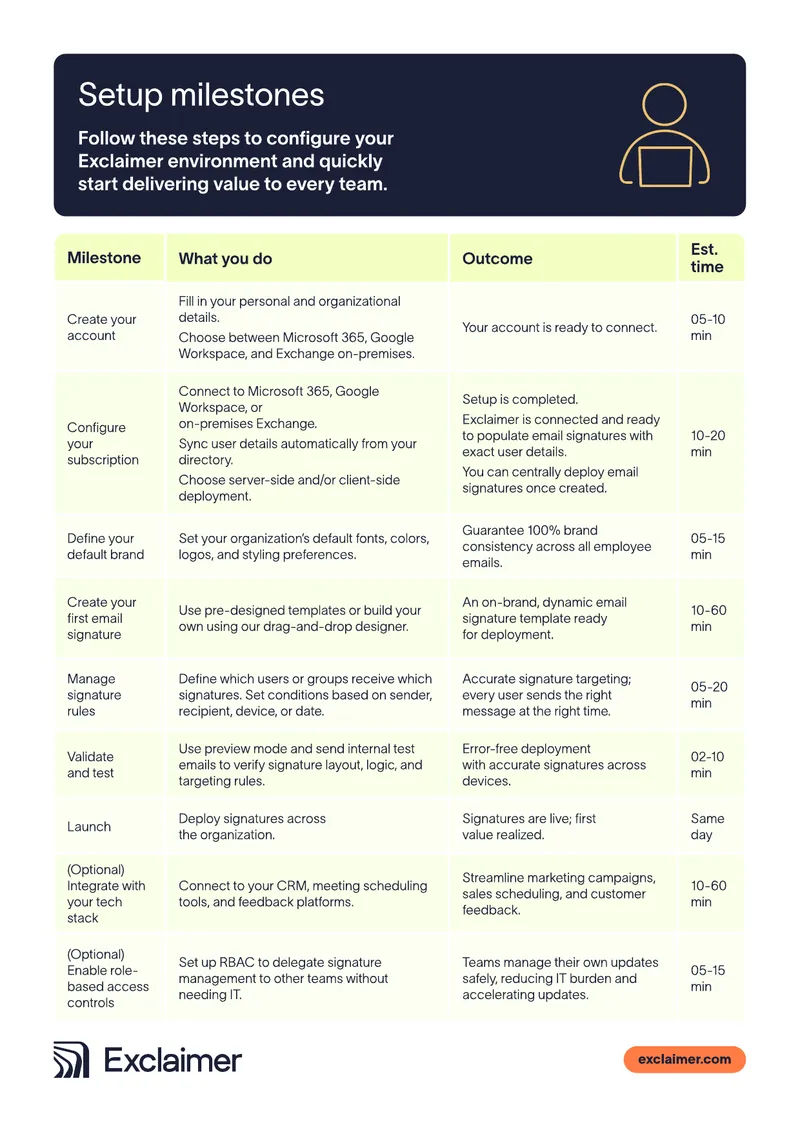 Setup milestones

Follow these steps to configure your Exclaimer environment and quickly start delivering value to every team.

| Milestone | What you do | Outcome | Est. time |
|---|---|---|---|
| Create your account | Fill in your personal and organizational details. Choose between Microsoft 365, Google Workspace, and Exchange on-premises. | Your account is ready to connect. | 05-10 min |
| Configure your subscription | Connect to Microsoft 365, Google Workspace, or on-premises Exchange. Sync user details automatically from your directory. Choose server-side and/or client-side deployment. | Setup is completed. Exclaimer is connected and ready to populate email signatures with exact user details. You can centrally deploy email signatures once created. | 10-20 min |
| Define your default brand | Set your organization's default fonts, colors, logos, and styling preferences. | Guarantee 100% brand consistency across all employee emails. | 05-15 min |
| Create your first email signature | Use pre-designed templates or build your own using our drag-and-drop designer. | An on-brand, dynamic email signature template ready for deployment. | 10-60 min |
| Manage signature rules | Define which users or groups receive which signatures. Set conditions based on sender, recipient, device, or date. | Accurate signature targeting; every user sends the right message at the right time. | 05-20 min |
| Validate and test | Use preview mode and send internal test emails to verify signature layout, logic, and targeting rules. | Error-free deployment with accurate signatures across devices. | 02-10 min |
| Launch | Deploy signatures across the organization. | Signatures are live; first value realized. | Same day |
| (Optional) Integrate with your tech stack | Connect to your CRM, meeting scheduling tools, and feedback platforms. | Streamline marketing campaigns, sales scheduling, and customer feedback. | 10-60 min |
| (Optional) Enable role-based access controls | Set up RBAC to delegate signature management to other teams without needing IT. | Teams manage their own updates safely, reducing IT burden and accelerating updates. | 05-15 min |

Exclaimer

exclaimer.com